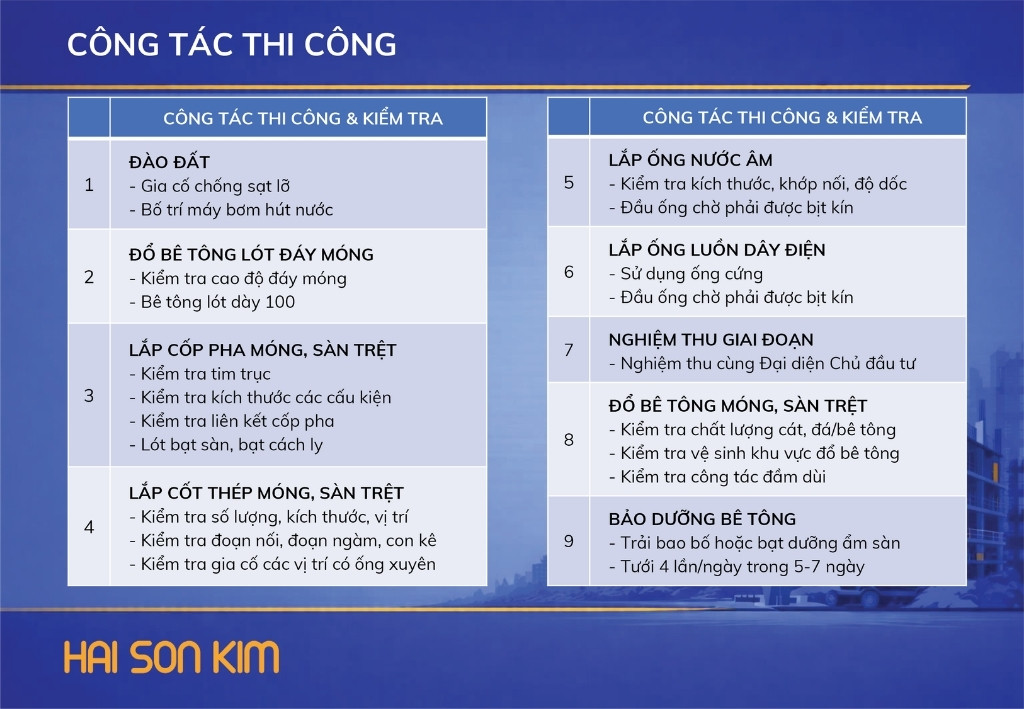 CÔNG TÁC THI CÔNG

| | CÔNG TÁC THI CÔNG & KIỂM TRA |
|---|---|
| 1 | ĐÀO ĐẤT<br>- Gia cố chống sạt lỡ<br>- Bố trí máy bơm hút nước |
| 2 | ĐỔ BÊ TÔNG LÓT ĐÁY MÓNG<br>- Kiểm tra cao độ đáy móng<br>- Bê tông lót dày 100 |
| 3 | LẮP CỐP PHA MÓNG, SÀN TRỆT<br>- Kiểm tra tim trục<br>- Kiểm tra kích thước các cấu kiện<br>- Kiểm tra liên kết cốp pha<br>- Lót bạt sàn, bạt cách ly |
| 4 | LẮP CỐT THÉP MÓNG, SÀN TRỆT<br>- Kiểm tra số lượng, kích thước, vị trí<br>- Kiểm tra đoạn nối, đoạn ngàm, con kê<br>- Kiểm tra gia cố các vị trí có ống xuyên |

| | CÔNG TÁC THI CÔNG & KIỂM TRA |
|---|---|
| 5 | LẮP ỐNG NƯỚC ÂM<br>- Kiểm tra kích thước, khớp nối, độ dốc<br>- Đầu ống chờ phải được bịt kín |
| 6 | LẮP ỐNG LUỒN DÂY ĐIỆN<br>- Sử dụng ống cứng<br>- Đầu ống chờ phải được bịt kín |
| 7 | NGHIỆM THU GIAI ĐOẠN<br>- Nghiệm thu cùng Đại diện Chủ đầu tư |
| 8 | ĐỔ BÊ TÔNG MÓNG, SÀN TRỆT<br>- Kiểm tra chất lượng cát, đá/bê tông<br>- Kiểm tra vệ sinh khu vực đổ bê tông<br>- Kiểm tra công tác đầm dùi |
| 9 | BẢO DƯỠNG BÊ TÔNG<br>- Trải bao bố hoặc bạt dưỡng ẩm sàn<br>- Tưới 4 lần/ngày trong 5-7 ngày |

HAI SON KIM